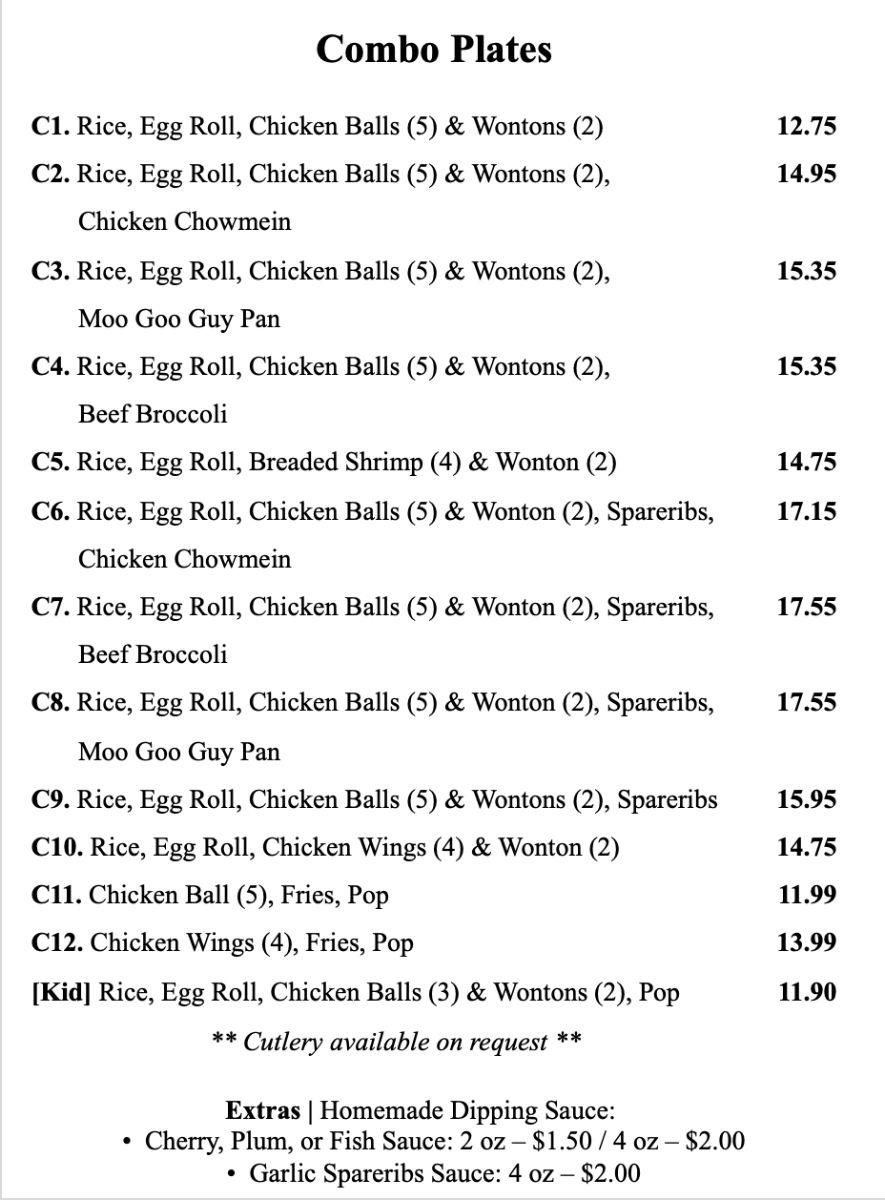 Combo Plates

C1. Rice, Egg Roll, Chicken Balls (5) & Wontons (2) 12.75

C2. Rice, Egg Roll, Chicken Balls (5) & Wontons (2), Chicken Chowmein 14.95

C3. Rice, Egg Roll, Chicken Balls (5) & Wontons (2), Moo Goo Guy Pan 15.35

C4. Rice, Egg Roll, Chicken Balls (5) & Wontons (2), Beef Broccoli 15.35

C5. Rice, Egg Roll, Breaded Shrimp (4) & Wonton (2) 14.75

C6. Rice, Egg Roll, Chicken Balls (5) & Wonton (2), Spareribs, Chicken Chowmein 17.15

C7. Rice, Egg Roll, Chicken Balls (5) & Wonton (2), Spareribs, Beef Broccoli 17.55

C8. Rice, Egg Roll, Chicken Balls (5) & Wonton (2), Spareribs, Moo Goo Guy Pan 17.55

C9. Rice, Egg Roll, Chicken Balls (5) & Wontons (2), Spareribs 15.95

C10. Rice, Egg Roll, Chicken Wings (4) & Wonton (2) 14.75

C11. Chicken Ball (5), Fries, Pop 11.99

C12. Chicken Wings (4), Fries, Pop 13.99

[Kid] Rice, Egg Roll, Chicken Balls (3) & Wontons (2), Pop 11.90

** Cutlery available on request **

Extras | Homemade Dipping Sauce:
• Cherry, Plum, or Fish Sauce: 2 oz – $1.50 / 4 oz – $2.00
• Garlic Spareribs Sauce: 4 oz – $2.00